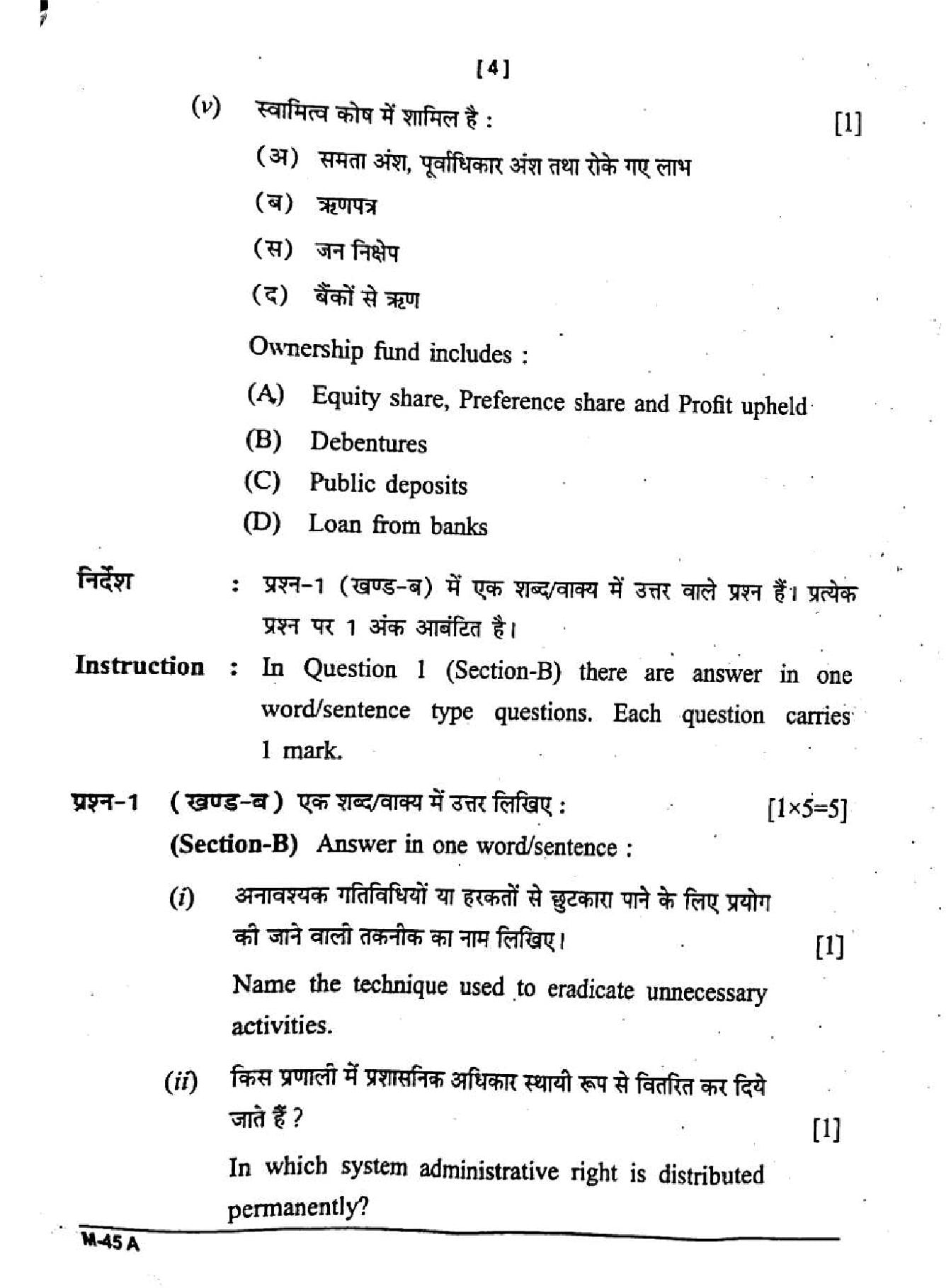 [4]

(v) स्वामित्व कोष में शामिल है : [1]

(अ) समता अंश, पूर्वाधिकार अंश तथा रोके गए लाभ

(ब) ऋणपत्र

(स) जन निक्षेप

(द) बैंकों से ऋण

Ownership fund includes :

(A) Equity share, Preference share and Profit upheld

(B) Debentures

(C) Public deposits

(D) Loan from banks

निर्देश : प्रश्न-1 (खण्ड-ब) में एक शब्द/वाक्य में उत्तर वाले प्रश्न हैं। प्रत्येक प्रश्न पर 1 अंक आबंटित है।

Instruction : In Question 1 (Section-B) there are answer in one word/sentence type questions. Each question carries 1 mark.

प्रश्न-1 (खण्ड-ब) एक शब्द/वाक्य में उत्तर लिखिए : [1×5=5]

(Section-B) Answer in one word/sentence :

(i) अनावश्यक गतिविधियों या हरकतों से छुटकारा पाने के लिए प्रयोग की जाने वाली तकनीक का नाम लिखिए। [1]

Name the technique used to eradicate unnecessary activities.

(ii) किस प्रणाली में प्रशासनिक अधिकार स्थायी रूप से वितरित कर दिये जाते हैं ? [1]

In which system administrative right is distributed permanently?

M-45 A